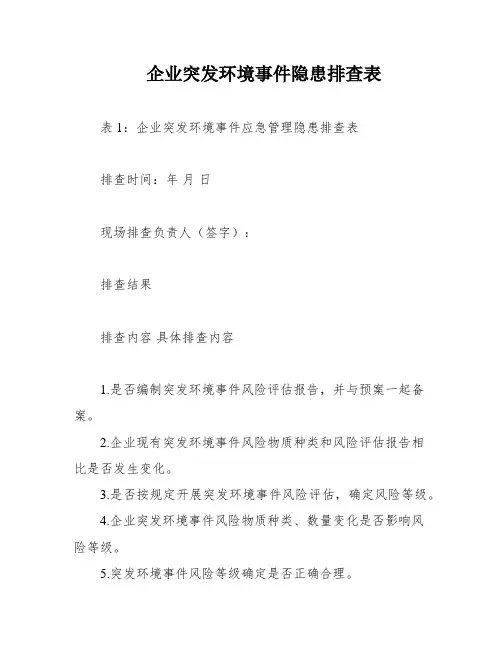 企业突发环境事件隐患排查表

表 1：企业突发环境事件应急管理隐患排查表

排查时间：年 月 日

现场排查负责人（签字）：

排查结果

排查内容 具体排查内容

1.是否编制突发环境事件风险评估报告，并与预案一起备案。

2.企业现有突发环境事件风险物质种类和风险评估报告相比是否发生变化。

3.是否按规定开展突发环境事件风险评估，确定风险等级。

4.企业突发环境事件风险物质种类、数量变化是否影响风险等级。

5.突发环境事件风险等级确定是否正确合理。